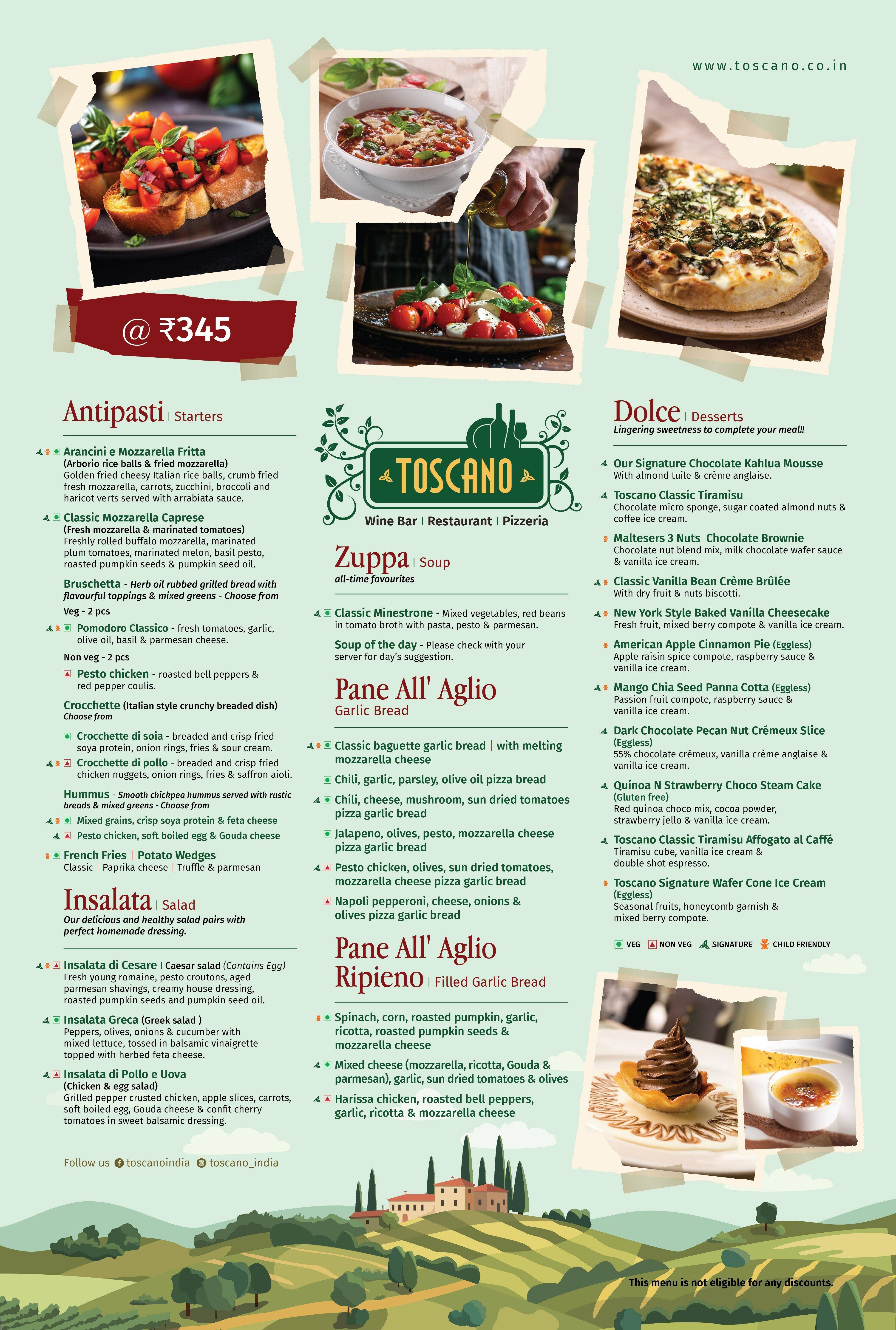 www.toscano.co.in

@ ₹345

Antipasti | Starters

Arancini e Mozzarella Fritta
(Arborio rice balls & fried mozzarella)
Golden fried cheesy Italian rice balls, crumb fried fresh mozzarella, carrots, zucchini, broccoli and haricot verts served with arrabiata sauce.

Classic Mozzarella Caprese
(Fresh mozzarella & marinated tomatoes)
Freshly rolled buffalo mozzarella, marinated plum tomatoes, marinated melon, basil pesto, roasted pumpkin seeds & pumpkin seed oil.

Bruschetta - Herb oil rubbed grilled bread with flavourful toppings & mixed greens - Choose from

Veg - 2 pcs

Pomodoro Classico - fresh tomatoes, garlic, olive oil, basil & parmesan cheese.

Non veg - 2 pcs

Pesto chicken - roasted bell peppers & red pepper coulis.

Crocchette (Italian style crunchy breaded dish)
Choose from

Crocchette di soia - breaded and crisp fried soya protein, onion rings, fries & sour cream.

Crocchette di pollo - breaded and crisp fried chicken nuggets, onion rings, fries & saffron aioli.

Hummus - Smooth chickpea hummus served with rustic breads & mixed greens - Choose from

Mixed grains, crisp soya protein & feta cheese

Pesto chicken, soft boiled egg & Gouda cheese

French Fries | Potato Wedges
Classic | Paprika cheese | Truffle & parmesan

Insalata | Salad
Our delicious and healthy salad pairs with perfect homemade dressing.

Insalata di Cesare | Caesar salad (Contains Egg)
Fresh young romaine, pesto croutons, aged parmesan shavings, creamy house dressing, roasted pumpkin seeds and pumpkin seed oil.

Insalata Greca (Greek salad )
Peppers, olives, onions & cucumber with mixed lettuce, tossed in balsamic vinaigrette topped with herbed feta cheese.

Insalata di Pollo e Uova
(Chicken & egg salad)
Grilled pepper crusted chicken, apple slices, carrots, soft boiled egg, Gouda cheese & confit cherry tomatoes in sweet balsamic dressing.

Follow us toscanoindia toscano_india

TOSCANO
Wine Bar | Restaurant | Pizzeria

Zuppa | Soup
all-time favourites

Classic Minestrone - Mixed vegetables, red beans in tomato broth with pasta, pesto & parmesan.

Soup of the day - Please check with your server for day's suggestion.

Pane All' Aglio
Garlic Bread

Classic baguette garlic bread | with melting mozzarella cheese

Chili, garlic, parsley, olive oil pizza bread

Chili, cheese, mushroom, sun dried tomatoes pizza garlic bread

Jalapeno, olives, pesto, mozzarella cheese pizza garlic bread

Pesto chicken, olives, sun dried tomatoes, mozzarella cheese pizza garlic bread

Napoli pepperoni, cheese, onions & olives pizza garlic bread

Pane All' Aglio Ripieno | Filled Garlic Bread

Spinach, corn, roasted pumpkin, garlic, ricotta, roasted pumpkin seeds & mozzarella cheese

Mixed cheese (mozzarella, ricotta, Gouda & parmesan), garlic, sun dried tomatoes & olives

Harissa chicken, roasted bell peppers, garlic, ricotta & mozzarella cheese

Dolce | Desserts
Lingering sweetness to complete your meal!!

Our Signature Chocolate Kahlua Mousse
With almond tuile & crème anglaise.

Toscano Classic Tiramisu
Chocolate micro sponge, sugar coated almond nuts & coffee ice cream.

Maltesers 3 Nuts Chocolate Brownie
Chocolate nut blend mix, milk chocolate wafer sauce & vanilla ice cream.

Classic Vanilla Bean Crème Brûlée
With dry fruit & nuts biscotti.

New York Style Baked Vanilla Cheesecake
Fresh fruit, mixed berry compote & vanilla ice cream.

American Apple Cinnamon Pie (Eggless)
Apple raisin spice compote, raspberry sauce & vanilla ice cream.

Mango Chia Seed Panna Cotta (Eggless)
Passion fruit compote, raspberry sauce & vanilla ice cream.

Dark Chocolate Pecan Nut Crémeux Slice
(Eggless)
55% chocolate crèmeux, vanilla crème anglaise & vanilla ice cream.

Quinoa N Strawberry Choco Steam Cake
(Gluten free)
Red quinoa choco mix, cocoa powder, strawberry jello & vanilla ice cream.

Toscano Classic Tiramisu Affogato al Caffé
Tiramisu cube, vanilla ice cream & double shot espresso.

Toscano Signature Wafer Cone Ice Cream
(Eggless)
Seasonal fruits, honeycomb garnish & mixed berry compote.

VEG NON VEG SIGNATURE CHILD FRIENDLY

This menu is not eligible for any discounts.